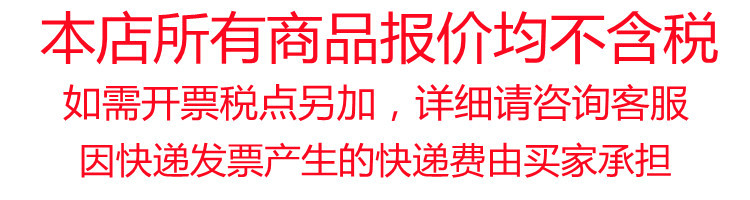 本店所有商品报价均不含税

如需开票税点另加，详细请咨询客服

因快递发票产生的快递费由买家承担